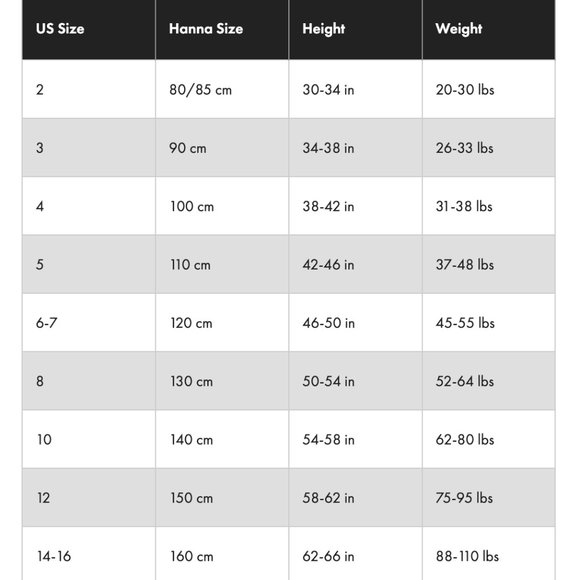 | US Size | Hanna Size | Height | Weight |
|---|---|---|---|
| 2 | 80/85 cm | 30-34 in | 20-30 lbs |
| 3 | 90 cm | 34-38 in | 26-33 lbs |
| 4 | 100 cm | 38-42 in | 31-38 lbs |
| 5 | 110 cm | 42-46 in | 37-48 lbs |
| 6-7 | 120 cm | 46-50 in | 45-55 lbs |
| 8 | 130 cm | 50-54 in | 52-64 lbs |
| 10 | 140 cm | 54-58 in | 62-80 lbs |
| 12 | 150 cm | 58-62 in | 75-95 lbs |
| 14-16 | 160 cm | 62-66 in | 88-110 lbs |